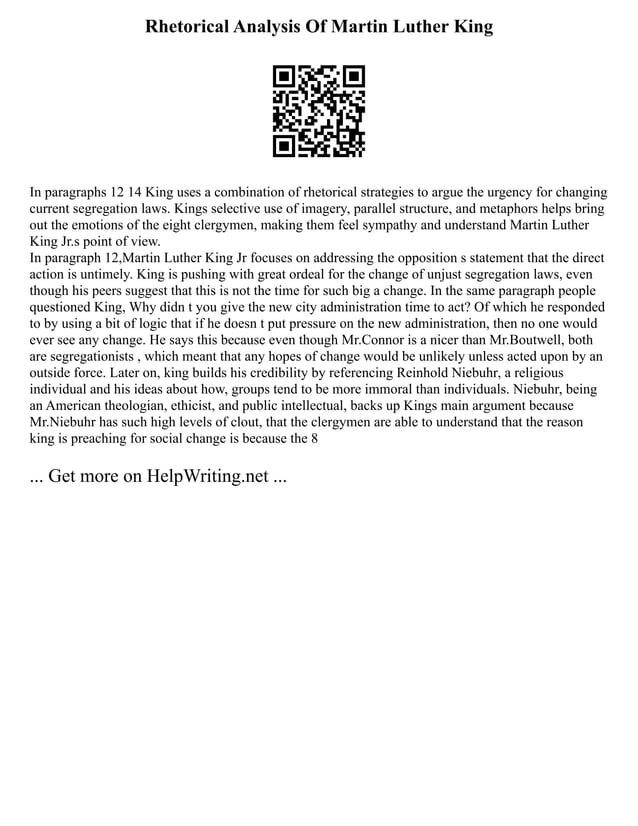 Rhetorical Analysis Of Martin Luther King

In paragraphs 12 14 King uses a combination of rhetorical strategies to argue the urgency for changing current segregation laws. Kings selective use of imagery, parallel structure, and metaphors helps bring out the emotions of the eight clergymen, making them feel sympathy and understand Martin Luther King Jr.s point of view.
In paragraph 12,Martin Luther King Jr focuses on addressing the opposition s statement that the direct action is untimely. King is pushing with great ordeal for the change of unjust segregation laws, even though his peers suggest that this is not the time for such big a change. In the same paragraph people questioned King, Why didn t you give the new city administration time to act? Of which he responded to by using a bit of logic that if he doesn t put pressure on the new administration, then no one would ever see any change. He says this because even though Mr.Connor is a nicer than Mr.Boutwell, both are segregationists , which meant that any hopes of change would be unlikely unless acted upon by an outside force. Later on, king builds his credibility by referencing Reinhold Niebuhr, a religious individual and his ideas about how, groups tend to be more immoral than individuals. Niebuhr, being an American theologian, ethicist, and public intellectual, backs up Kings main argument because Mr.Niebuhr has such high levels of clout, that the clergymen are able to understand that the reason king is preaching for social change is because the 8

... Get more on HelpWriting.net ...